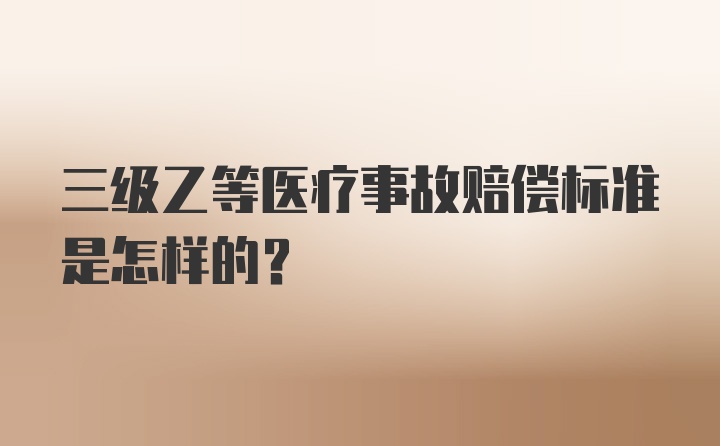 三级乙等医疗事故赔偿标准是怎样的？